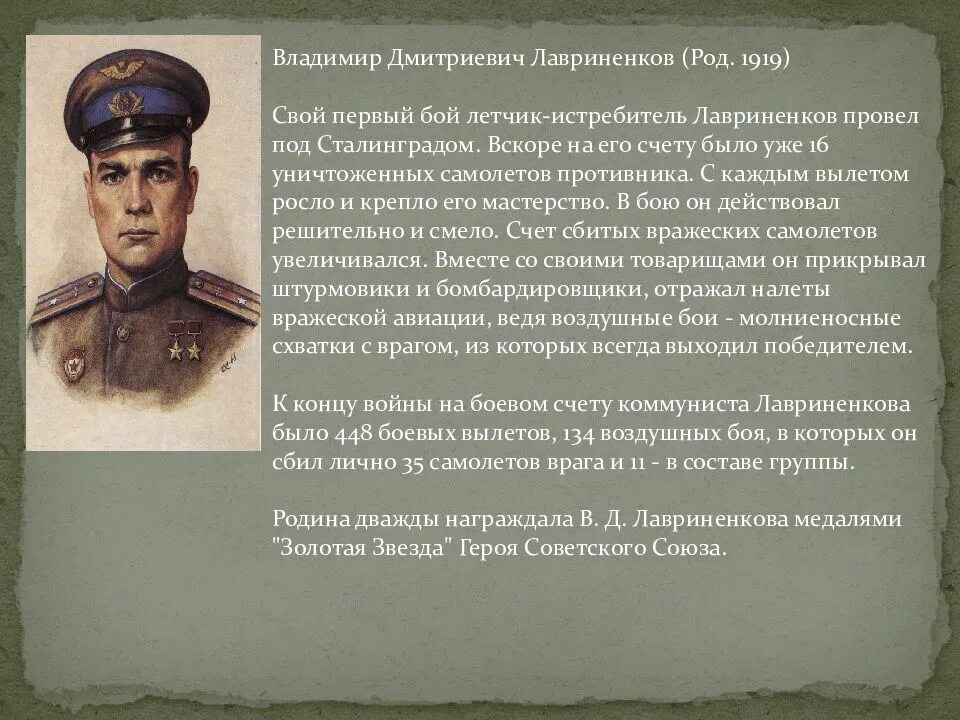 Владимир Дмитриевич Лавриненков (Род. 1919)

Свой первый бой летчик-истребитель Лавриненков провел под Сталинградом. Вскоре на его счету было уже 16 уничтоженных самолетов противника. С каждым вылетом росло и крепло его мастерство. В бою он действовал решительно и смело. Счет сбитых вражеских самолетов увеличивался. Вместе со своими товарищами он прикрывал штурмовики и бомбардировщики, отражал налеты вражеской авиации, ведя воздушные бои - молниеносные схватки с врагом, из которых всегда выходил победителем.

К концу войны на боевом счету коммуниста Лавриненкова было 448 боевых вылетов, 134 воздушных боя, в которых он сбил лично 35 самолетов врага и 11 - в составе группы.

Родина дважды награждала В. Д. Лавриненкова медалями "Золотая Звезда" Героя Советского Союза.